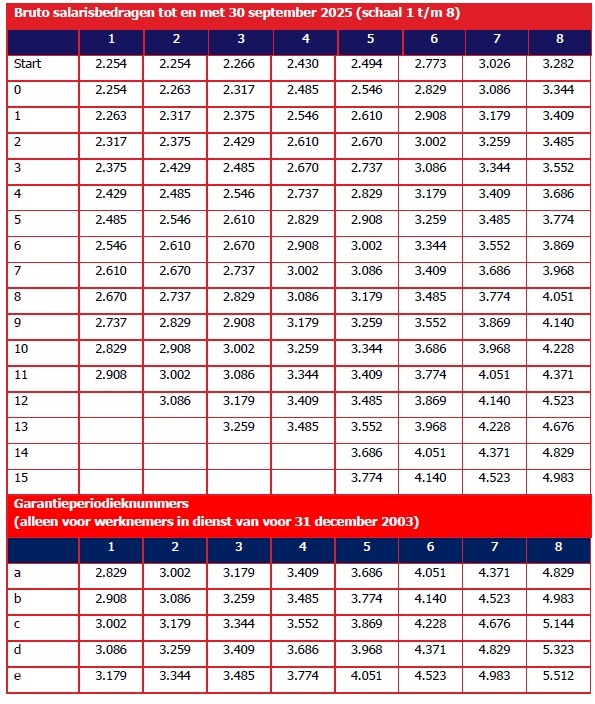 Bruto salarisbedragen tot en met 30 september 2025 (schaal 1 t/m 8)

| | 1 | 2 | 3 | 4 | 5 | 6 | 7 | 8 |
|---|---|---|---|---|---|---|---|---|
| Start | 2.254 | 2.254 | 2.266 | 2.430 | 2.494 | 2.773 | 3.026 | 3.282 |
| 0 | 2.254 | 2.263 | 2.317 | 2.485 | 2.546 | 2.829 | 3.086 | 3.344 |
| 1 | 2.263 | 2.317 | 2.375 | 2.546 | 2.610 | 2.908 | 3.179 | 3.409 |
| 2 | 2.317 | 2.375 | 2.429 | 2.610 | 2.670 | 3.002 | 3.259 | 3.485 |
| 3 | 2.375 | 2.429 | 2.485 | 2.670 | 2.737 | 3.086 | 3.344 | 3.552 |
| 4 | 2.429 | 2.485 | 2.546 | 2.737 | 2.829 | 3.179 | 3.409 | 3.686 |
| 5 | 2.485 | 2.546 | 2.610 | 2.829 | 2.908 | 3.259 | 3.485 | 3.774 |
| 6 | 2.546 | 2.610 | 2.670 | 2.908 | 3.002 | 3.344 | 3.552 | 3.869 |
| 7 | 2.610 | 2.670 | 2.737 | 3.002 | 3.086 | 3.409 | 3.686 | 3.968 |
| 8 | 2.670 | 2.737 | 2.829 | 3.086 | 3.179 | 3.485 | 3.774 | 4.051 |
| 9 | 2.737 | 2.829 | 2.908 | 3.179 | 3.259 | 3.552 | 3.869 | 4.140 |
| 10 | 2.829 | 2.908 | 3.002 | 3.259 | 3.344 | 3.686 | 3.968 | 4.228 |
| 11 | 2.908 | 3.002 | 3.086 | 3.344 | 3.409 | 3.774 | 4.051 | 4.371 |
| 12 | | 3.086 | 3.179 | 3.409 | 3.485 | 3.869 | 4.140 | 4.523 |
| 13 | | | 3.259 | 3.485 | 3.552 | 3.968 | 4.228 | 4.676 |
| 14 | | | | | 3.686 | 4.051 | 4.371 | 4.829 |
| 15 | | | | | 3.774 | 4.140 | 4.523 | 4.983 |

Garantieperiodieknummers
(alleen voor werknemers in dienst van voor 31 december 2003)

| | 1 | 2 | 3 | 4 | 5 | 6 | 7 | 8 |
|---|---|---|---|---|---|---|---|---|
| a | 2.829 | 3.002 | 3.179 | 3.409 | 3.686 | 4.051 | 4.371 | 4.829 |
| b | 2.908 | 3.086 | 3.259 | 3.485 | 3.774 | 4.140 | 4.523 | 4.983 |
| c | 3.002 | 3.179 | 3.344 | 3.552 | 3.869 | 4.228 | 4.676 | 5.144 |
| d | 3.086 | 3.259 | 3.409 | 3.686 | 3.968 | 4.371 | 4.829 | 5.323 |
| e | 3.179 | 3.344 | 3.485 | 3.774 | 4.051 | 4.523 | 4.983 | 5.512 |